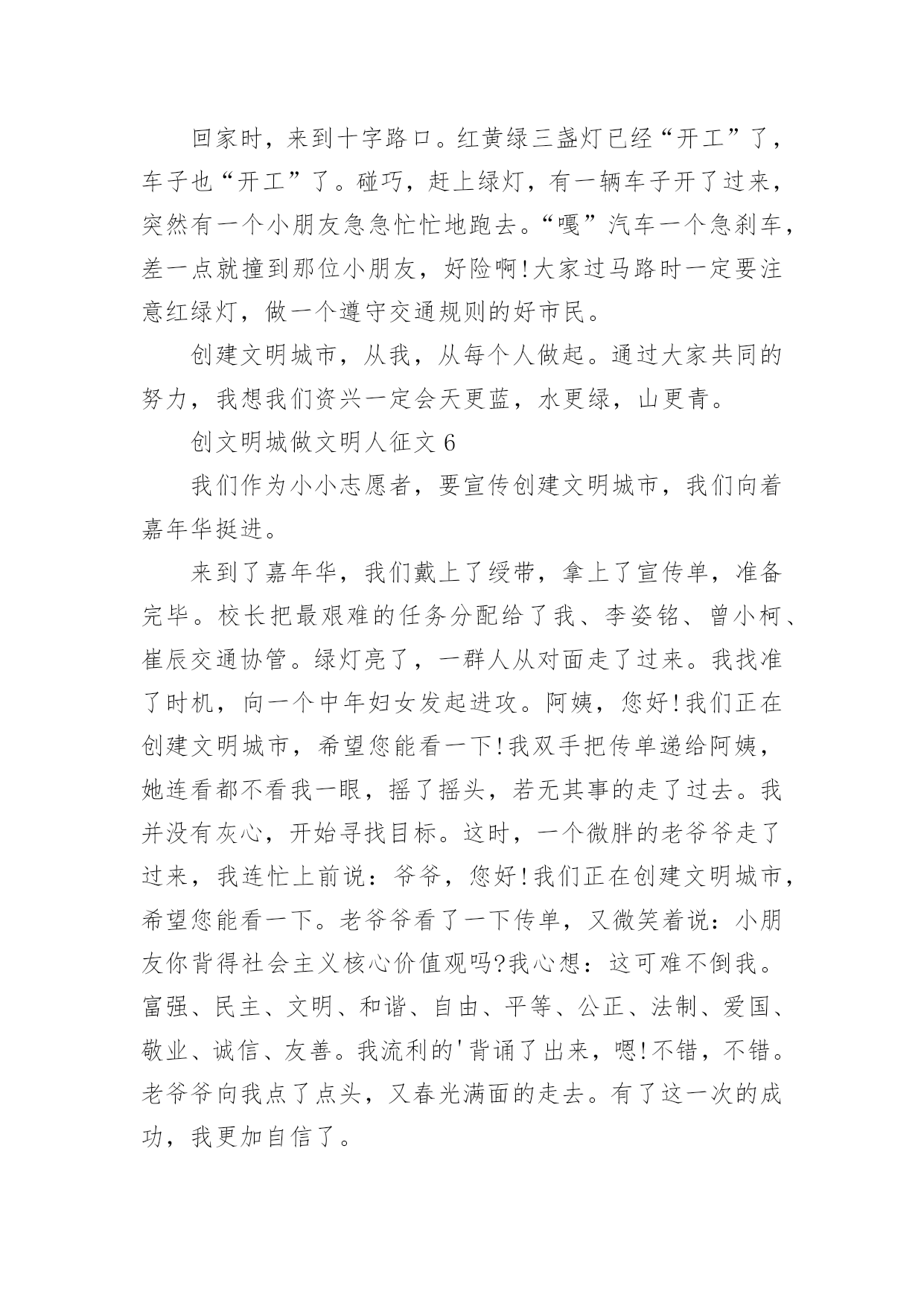 回家时，来到十字路口。红黄绿三盏灯已经“开工”了，车子也“开工”了。碰巧，赶上绿灯，有一辆车子开了过来，突然有一个小朋友急急忙忙地跑去。“嘎”汽车一个急刹车，差一点就撞到那位小朋友，好险啊!大家过马路时一定要注意红绿灯，做一个遵守交通规则的好市民。

创建文明城市，从我，从每个人做起。通过大家共同的努力，我想我们资兴一定会天更蓝，水更绿，山更青。

创文明城做文明人征文 6

我们作为小小志愿者，要宣传创建文明城市，我们向着嘉年华挺进。

来到了嘉年华，我们戴上了绶带，拿上了宣传单，准备完毕。校长把最艰难的任务分配给了我、李姿铭、曾小柯、崔辰交通协管。绿灯亮了，一群人从对面走了过来。我找准了时机，向一个中年妇女发起进攻。阿姨，您好!我们正在创建文明城市，希望您能看一下!我双手把传单递给阿姨，她连看都不看我一眼，摇了摇头，若无其事的走了过去。我并没有灰心，开始寻找目标。这时，一个微胖的老爷爷走了过来，我连忙上前说：爷爷，您好!我们正在创建文明城市，希望您能看一下。老爷爷看了一下传单，又微笑着说：小朋友你背得社会主义核心价值观吗?我心想：这可难不倒我。富强、民主、文明、和谐、自由、平等、公正、法制、爱国、敬业、诚信、友善。我流利的'背诵了出来，嗯!不错，不错。老爷爷向我点了点头，又春光满面的走去。有了这一次的成功，我更加自信了。